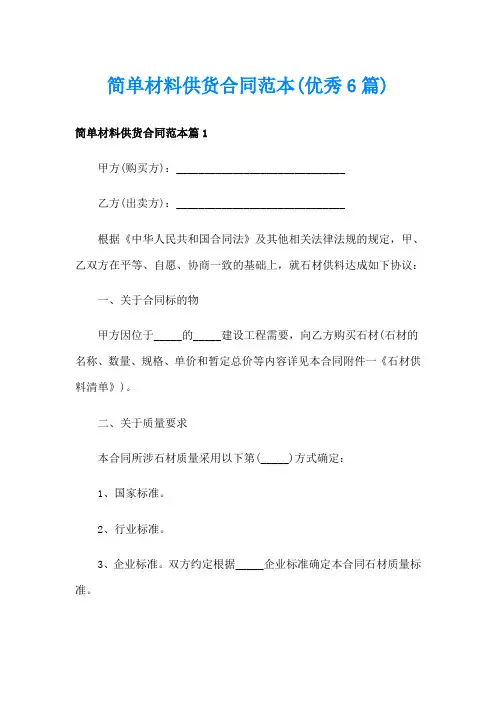 简单材料供货合同范本(优秀6篇)

简单材料供货合同范本篇1

甲方(购买方)：______________________________

乙方(出卖方)：______________________________

根据《中华人民共和国合同法》及其他相关法律法规的规定，甲、乙双方在平等、自愿、协商一致的基础上，就石材供料达成如下协议：

一、关于合同标的物

甲方因位于_____的_____建设工程需要，向乙方购买石材(石材的名称、数量、规格、单价和暂定总价等内容详见本合同附件一《石材供料清单》)。

二、关于质量要求

本合同所涉石材质量采用以下第(_____)方式确定：

1、国家标准。

2、行业标准。

3、企业标准。双方约定根据_____企业标准确定本合同石材质量标准。